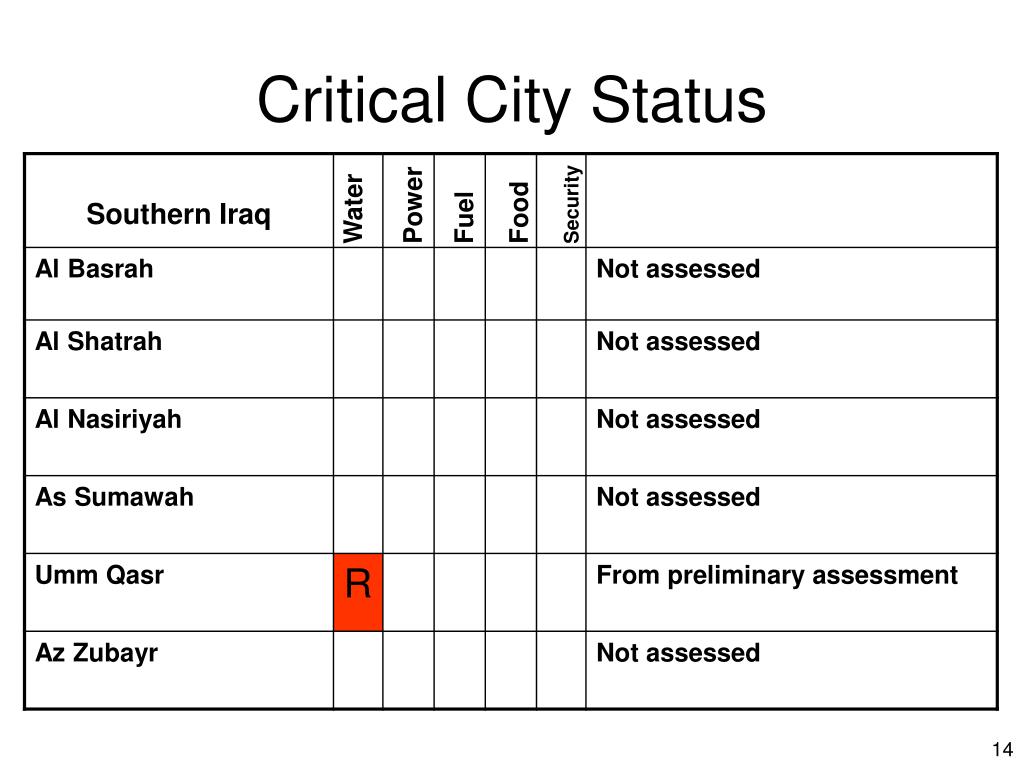 Critical City Status

| Southern Iraq | Water | Power | Fuel | Food | Security | |
|---|---|---|---|---|---|---|
| Al Basrah | | | | | | Not assessed |
| Al Shatrah | | | | | | Not assessed |
| Al Nasiriyah | | | | | | Not assessed |
| As Sumawah | | | | | | Not assessed |
| Umm Qasr | R | | | | | From preliminary assessment |
| Az Zubayr | | | | | | Not assessed |

14